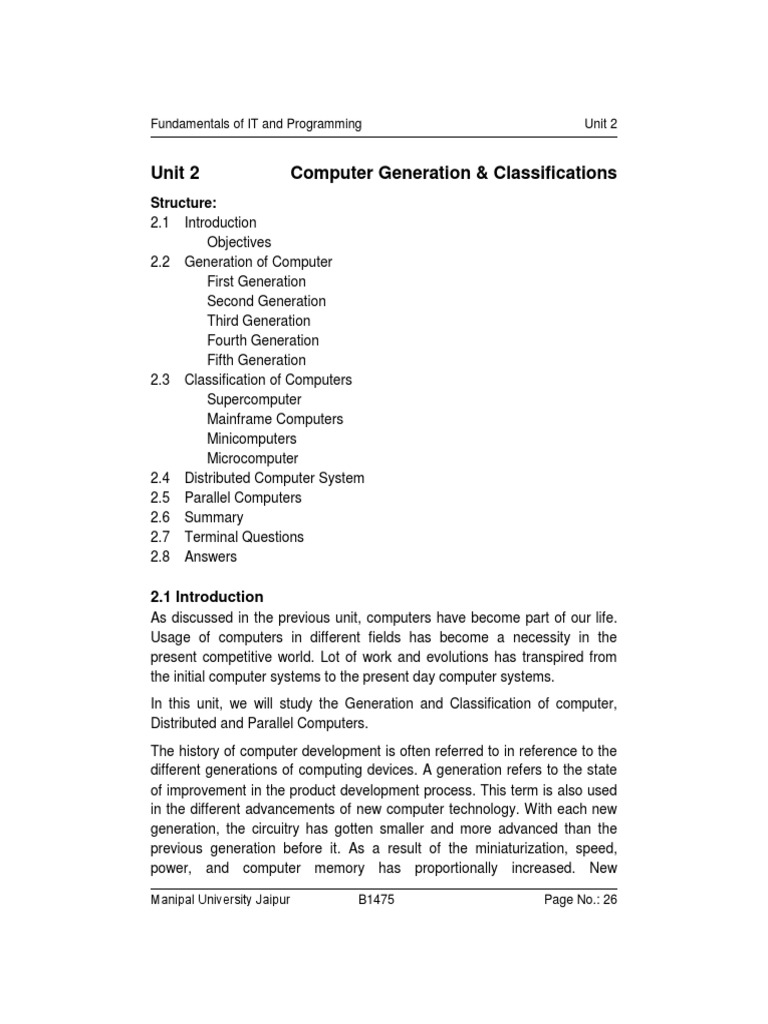 Fundamentals of IT and Programming Unit 2

Unit 2 Computer Generation & Classifications

Structure:
2.1 Introduction
Objectives
2.2 Generation of Computer
First Generation
Second Generation
Third Generation
Fourth Generation
Fifth Generation
2.3 Classification of Computers
Supercomputer
Mainframe Computers
Minicomputers
Microcomputer
2.4 Distributed Computer System
2.5 Parallel Computers
2.6 Summary
2.7 Terminal Questions
2.8 Answers

2.1 Introduction
As discussed in the previous unit, computers have become part of our life. Usage of computers in different fields has become a necessity in the present competitive world. Lot of work and evolutions has transpired from the initial computer systems to the present day computer systems.

In this unit, we will study the Generation and Classification of computer, Distributed and Parallel Computers.

The history of computer development is often referred to in reference to the different generations of computing devices. A generation refers to the state of improvement in the product development process. This term is also used in the different advancements of new computer technology. With each new generation, the circuitry has gotten smaller and more advanced than the previous generation before it. As a result of the miniaturization, speed, power, and computer memory has proportionally increased. New

Manipal University Jaipur B1475 Page No.: 26